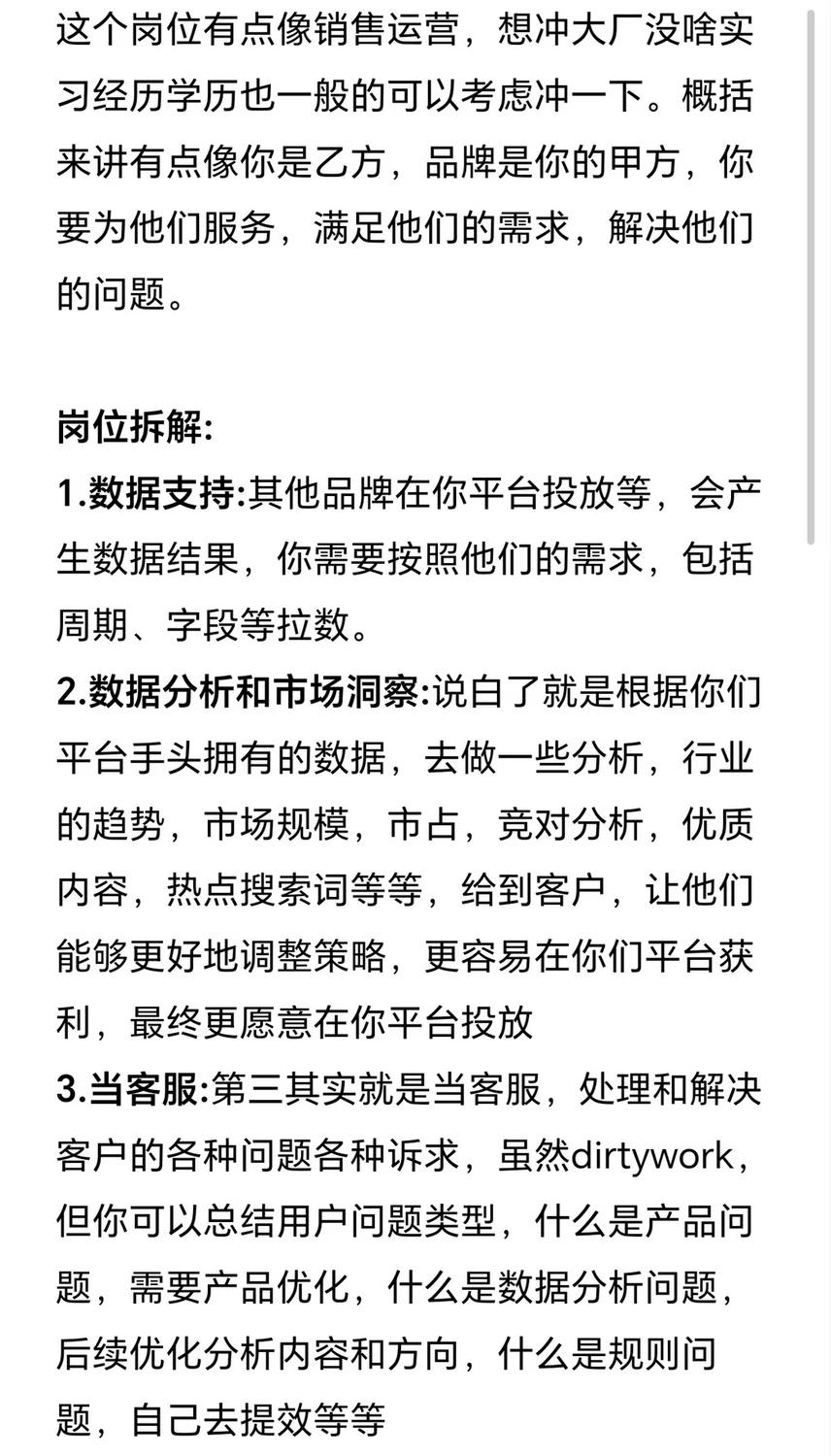 这个岗位有点像销售运营，想冲大厂没啥实习经历学历也一般的可以考虑冲一下。概括来讲有点像你是乙方，品牌是你的甲方，你要为他们服务，满足他们的需求，解决他们的问题。

岗位拆解:
1.数据支持:其他品牌在你平台投放等，会产生数据结果，你需要按照他们的需求，包括周期、字段等拉数。
2.数据分析和市场洞察:说白了就是根据你们平台手头拥有的数据，去做一些分析，行业的趋势，市场规模，市占，竞对分析，优质内容，热点搜索词等等，给到客户，让他们能够更好地调整策略，更容易在你们平台获利，最终更愿意在你平台投放
3.当客服:第三其实就是当客服，处理和解决客户的各种问题各种诉求，虽然dirtywork，但你可以总结用户问题类型，什么是产品问题，需要产品优化，什么是数据分析问题，后续优化分析内容和方向，什么是规则问题，自己去提效等等